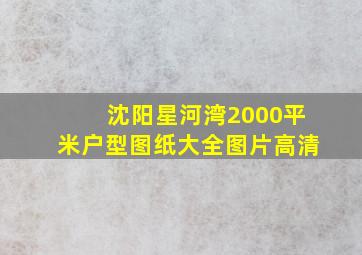 沈阳星河湾2000平米户型图纸大全图片高清